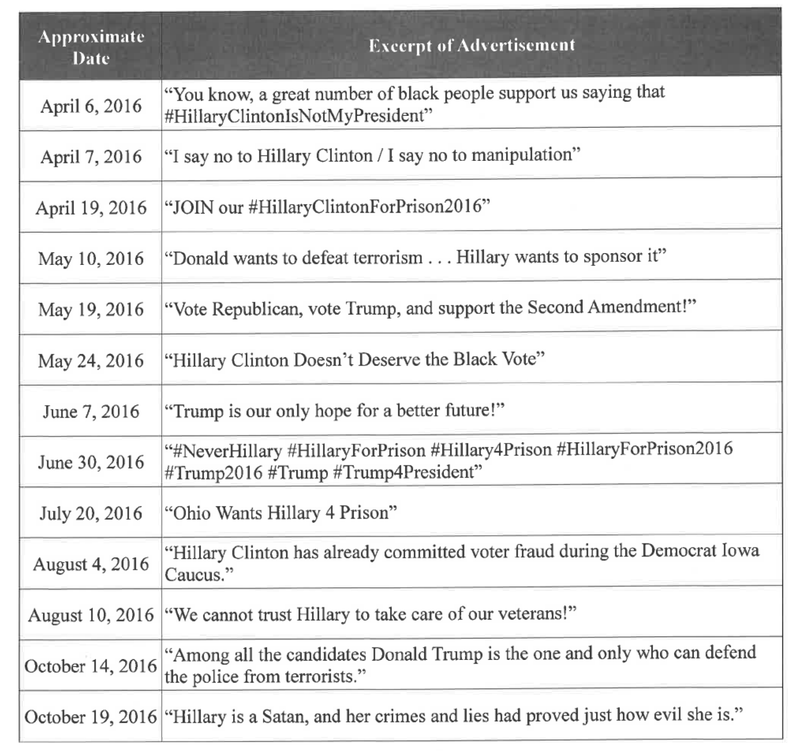 | Approximate Date | Excerpt of Advertisement |
|---|---|
| April 6, 2016 | "You know, a great number of black people support us saying that #HillaryClintonIsNotMyPresident" |
| April 7, 2016 | "I say no to Hillary Clinton / I say no to manipulation" |
| April 19, 2016 | "JOIN our #HillaryClintonForPrison2016" |
| May 10, 2016 | "Donald wants to defeat terrorism . . . Hillary wants to sponsor it" |
| May 19, 2016 | "Vote Republican, vote Trump, and support the Second Amendment!" |
| May 24, 2016 | "Hillary Clinton Doesn't Deserve the Black Vote" |
| June 7, 2016 | "Trump is our only hope for a better future!" |
| June 30, 2016 | "#NeverHillary #HillaryForPrison #Hillary4Prison #HillaryForPrison2016 #Trump2016 #Trump #Trump4President" |
| July 20, 2016 | "Ohio Wants Hillary 4 Prison" |
| August 4, 2016 | "Hillary Clinton has already committed voter fraud during the Democrat Iowa Caucus." |
| August 10, 2016 | "We cannot trust Hillary to take care of our veterans!" |
| October 14, 2016 | "Among all the candidates Donald Trump is the one and only who can defend the police from terrorists." |
| October 19, 2016 | "Hillary is a Satan, and her crimes and lies had proved just how evil she is." |